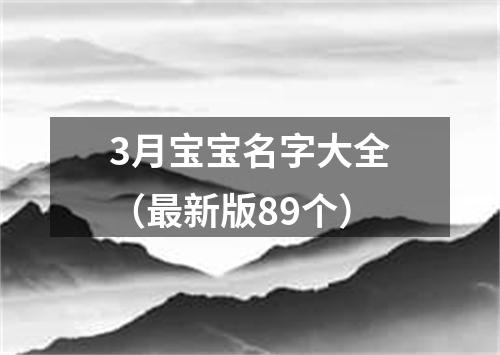 3月宝宝名字大全
（最新版89个）